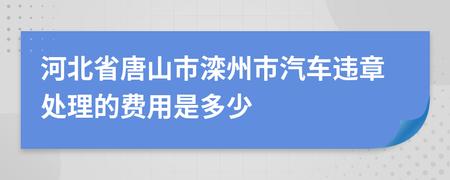 河北省唐山市滦州市汽车违章处理的费用是多少